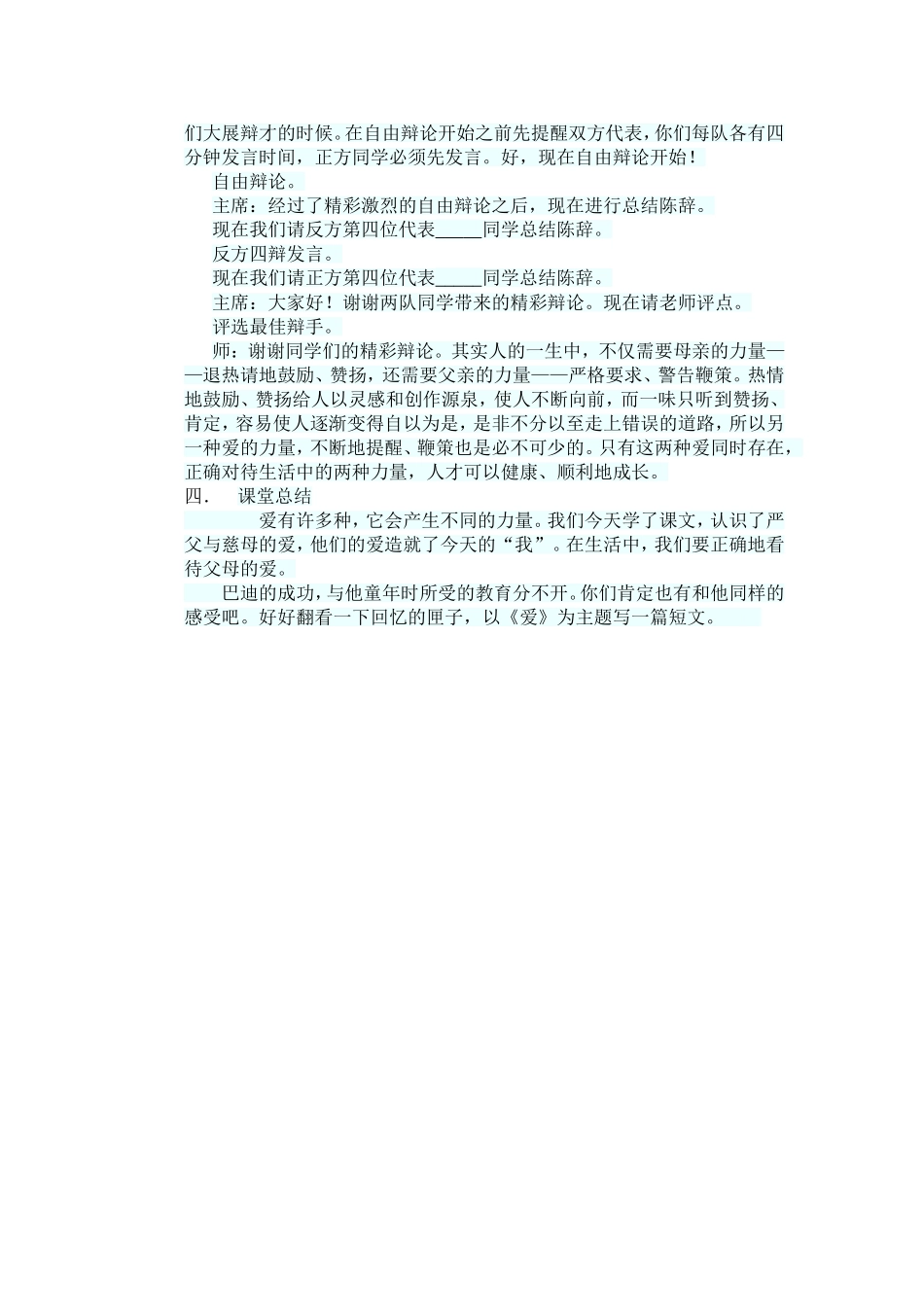 们大展辩才的时候。在自由辩论开始之前先提醒双方代表，你们每队各有四分钟发言时间，正方同学必须先发言。好，现在自由辩论开始！

自由辩论。

主席：经过了精彩激烈的自由辩论之后，现在进行总结陈辞。

现在我们请反方第四位代表_____同学总结陈辞。

反方四辩发言。

现在我们请正方第四位代表_____同学总结陈辞。

主席：大家好！谢谢两队同学带来的精彩辩论。现在请老师评点。

评选最佳辩手。

师：谢谢同学们的精彩辩论。其实人的一生中，不仅需要母亲的力量——退热请地鼓励、赞扬，还需要父亲的力量——严格要求、警告鞭策。热情地鼓励、赞扬给人以灵感和创作源泉，使人不断向前，而一味只听到赞扬、肯定，容易使人逐渐变得自以为是，是非不分以至走上错误的道路，所以另一种爱的力量，不断地提醒、鞭策也是必不可少的。只有这两种爱同时存在，正确对待生活中的两种力量，人才可以健康、顺利地成长。

四． 课堂总结

爱有许多种，它会产生不同的力量。我们今天学了课文，认识了严父与慈母的爱，他们的爱造就了今天的“我”。在生活中，我们要正确地看待父母的爱。

巴迪的成功，与他童年时所受的教育分不开。你们肯定也有和他同样的感受吧。好好翻看一下回忆的匣子，以《爱》为主题写一篇短文。